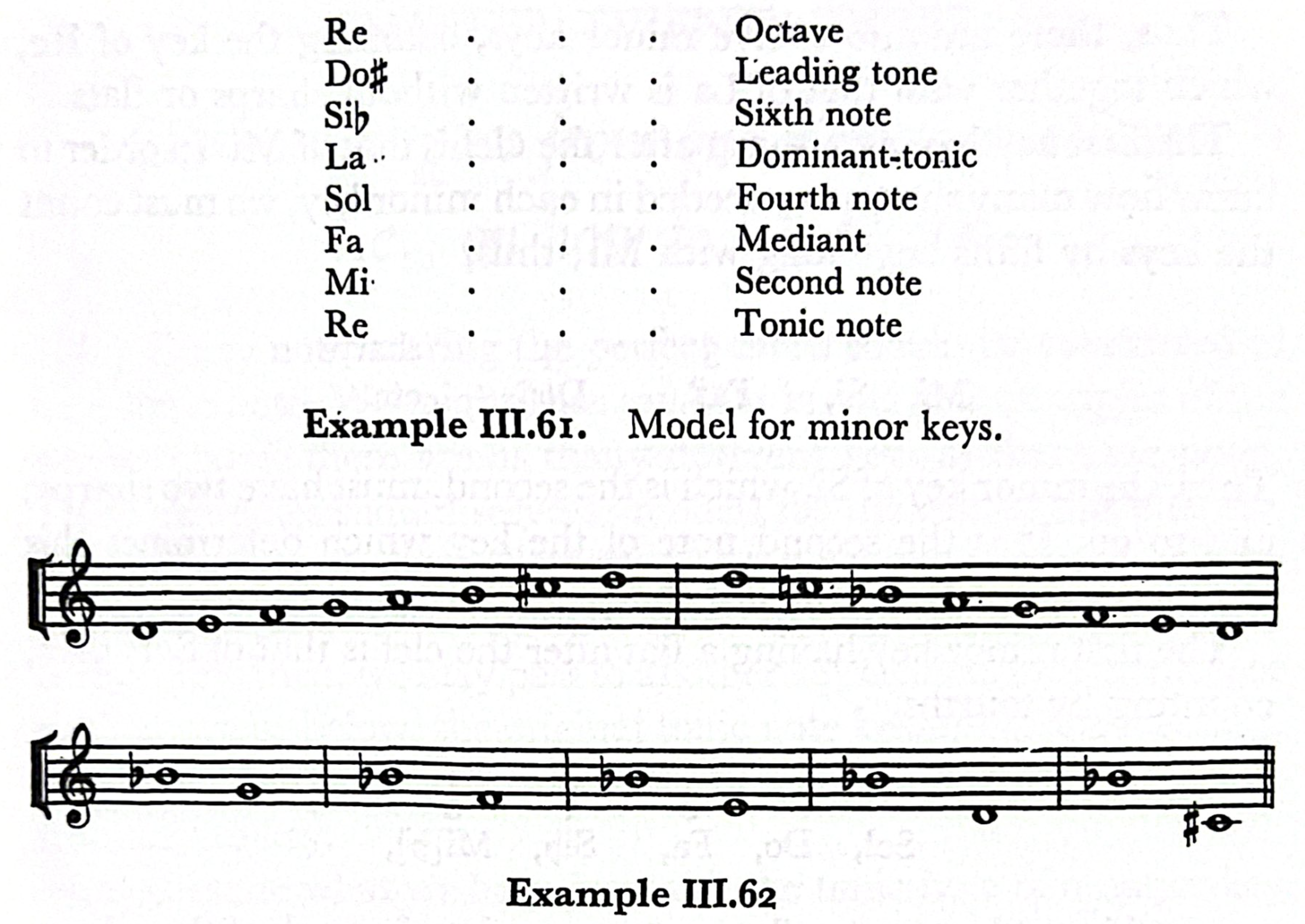 Re . . . Octave
Do♯ . . . Leading tone
Si♭ . . . Sixth note
La . . . Dominant-tonic
Sol . . . Fourth note
Fa . . . Mediant
Mi . . . Second note
Re . . . Tonic note

**Example III.61.** Model for minor keys.

**Example III.62**